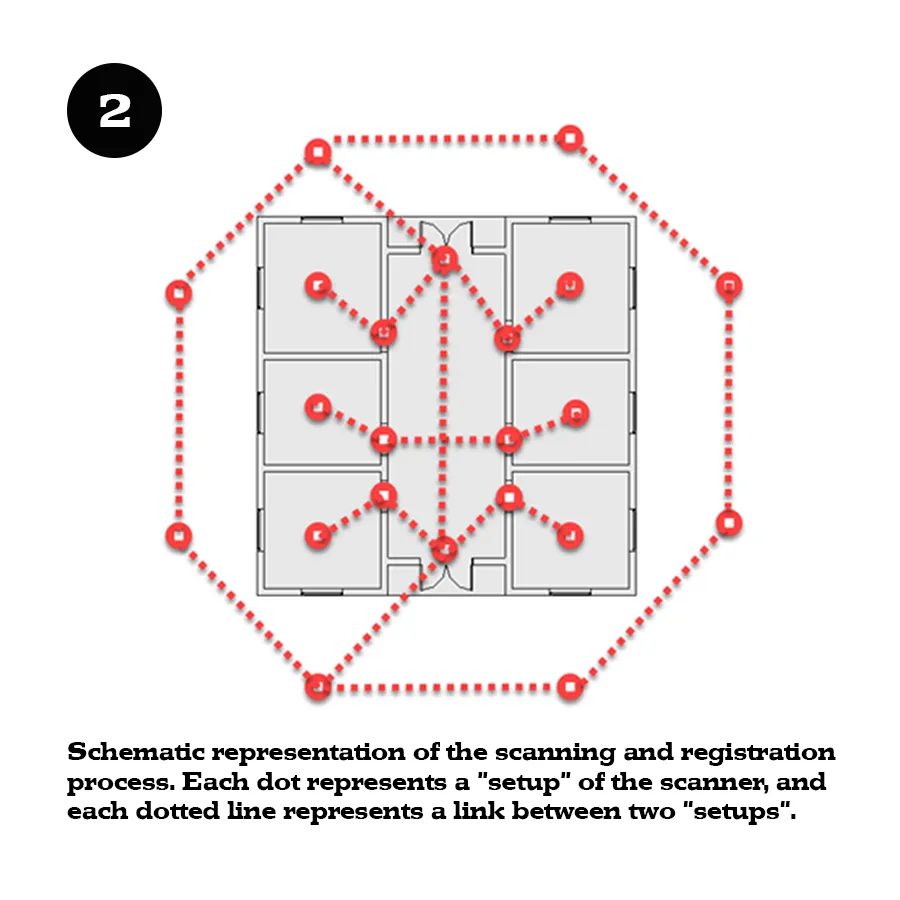 2

Schematic representation of the scanning and registration process. Each dot represents a "setup" of the scanner, and each dotted line represents a link between two "setups".